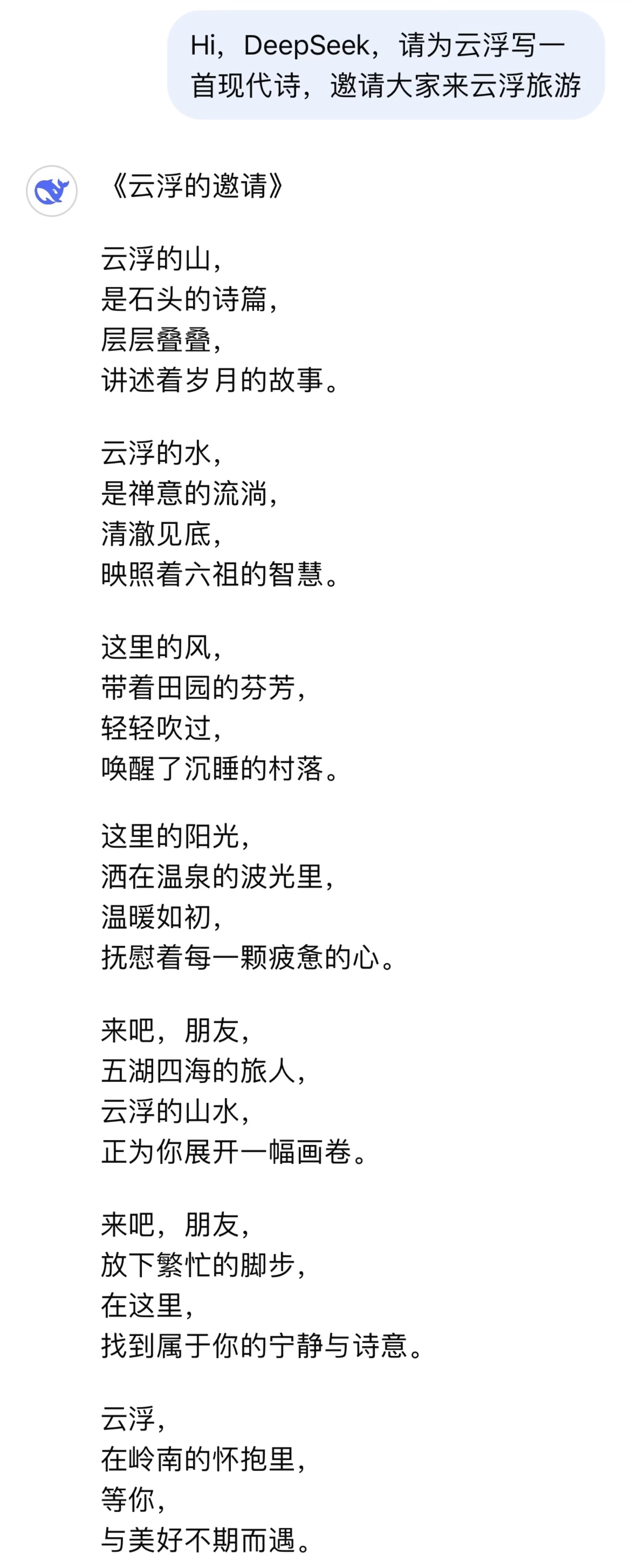 Hi，DeepSeek，请为云浮写一首现代诗，邀请大家来云浮旅游

《云浮的邀请》

云浮的山，
是石头的诗篇，
层层叠叠，
讲述着岁月的故事。

云浮的水，
是禅意的流淌，
清澈见底，
映照着六祖的智慧。

这里的风，
带着田园的芬芳，
轻轻吹过，
唤醒了沉睡的村落。

这里的阳光，
洒在温泉的波光里，
温暖如初，
抚慰着每一颗疲惫的心。

来吧，朋友，
五湖四海的旅人，
云浮的山水，
正为你展开一幅画卷。

来吧，朋友，
放下繁忙的脚步，
在这里，
找到属于你的宁静与诗意。

云浮，
在岭南的怀抱里，
等你，
与美好不期而遇。